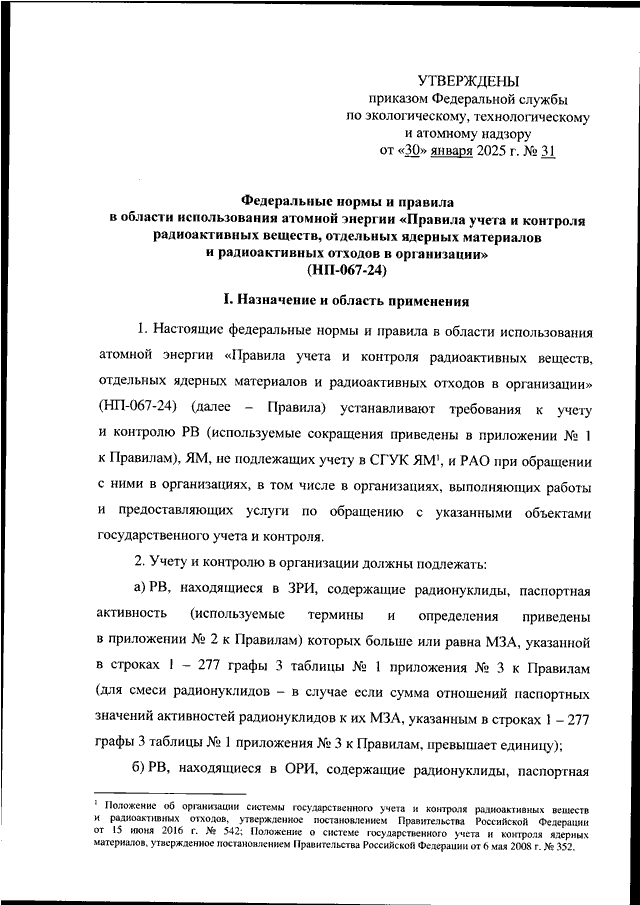 УТВЕРЖДЕНЫ
приказом Федеральной службы
по экологическому, технологическому
и атомному надзору
от «30» января 2025 г. № 31

Федеральные нормы и правила
в области использования атомной энергии «Правила учета и контроля радиоактивных веществ, отдельных ядерных материалов
и радиоактивных отходов в организации»
(НП-067-24)

I. Назначение и область применения

1. Настоящие федеральные нормы и правила в области использования атомной энергии «Правила учета и контроля радиоактивных веществ, отдельных ядерных материалов и радиоактивных отходов в организации» (НП-067-24) (далее – Правила) устанавливают требования к учету и контролю РВ (используемые сокращения приведены в приложении № 1 к Правилам), ЯМ, не подлежащих учету в СГУК ЯМ$^1$, и РАО при обращении с ними в организациях, в том числе в организациях, выполняющих работы и предоставляющих услуги по обращению с указанными объектами государственного учета и контроля.

2. Учету и контролю в организации должны подлежать:

а) РВ, находящиеся в ЗРИ, содержащие радионуклиды, паспортная активность (используемые термины и определения приведены в приложении № 2 к Правилам) которых больше или равна МЗА, указанной в строках 1 – 277 графы 3 таблицы № 1 приложения № 3 к Правилам (для смеси радионуклидов – в случае если сумма отношений паспортных значений активностей радионуклидов к их МЗА, указанным в строках 1 – 277 графы 3 таблицы № 1 приложения № 3 к Правилам, превышает единицу);

б) РВ, находящиеся в ОРИ, содержащие радионуклиды, паспортная

$^1$ Положение об организации системы государственного учета и контроля радиоактивных веществ и радиоактивных отходов, утвержденное постановлением Правительства Российской Федерации от 15 июня 2016 г. № 542; Положение о системе государственного учета и контроля ядерных материалов, утвержденное постановлением Правительства Российской Федерации от 6 мая 2008 г. № 352.